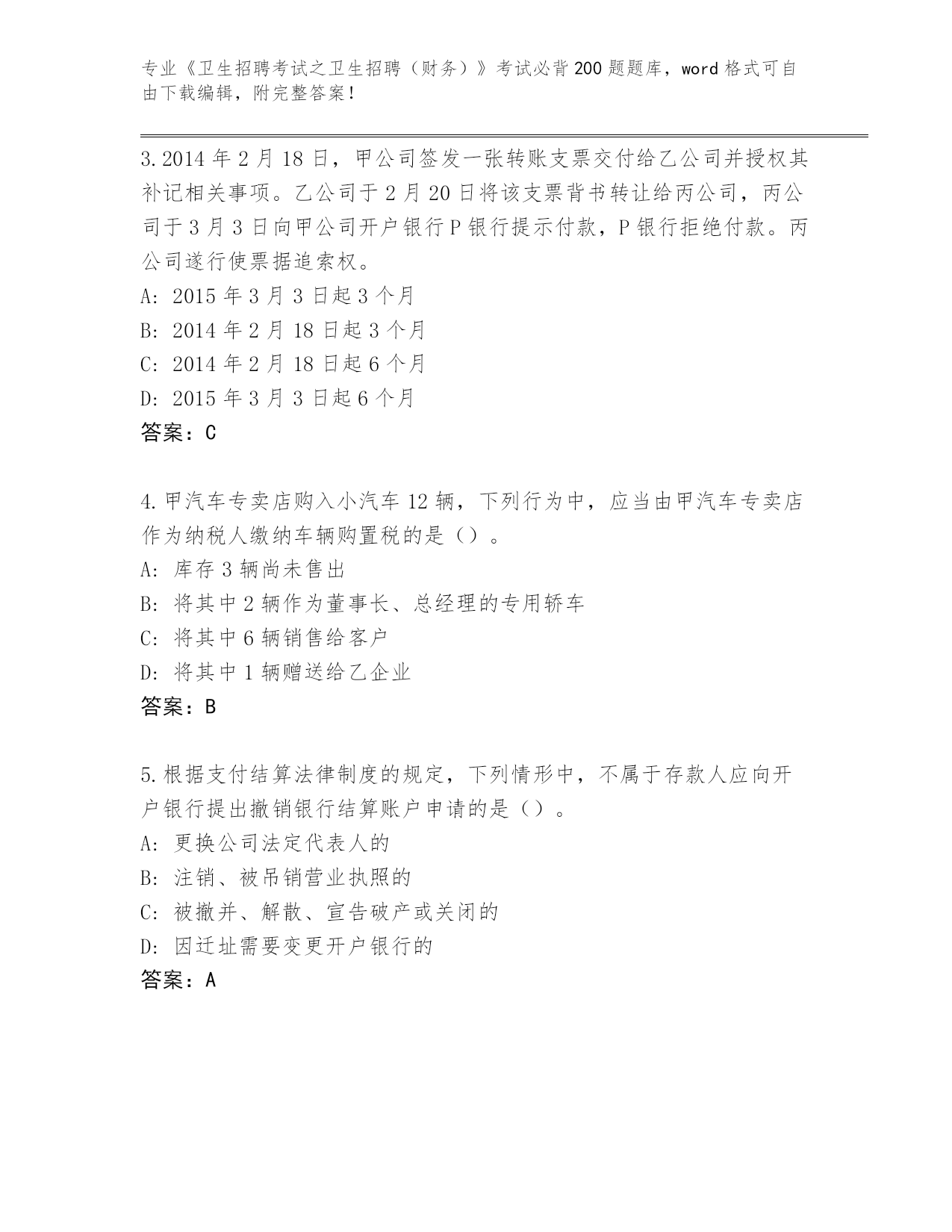 专业《卫生招聘考试之卫生招聘（财务）》考试必背200题题库，word格式可自由下载编辑，附完整答案！

3.2014年2月18日，甲公司签发一张转账支票交付给乙公司并授权其补记相关事项。乙公司于2月20日将该支票背书转让给丙公司，丙公司于3月3日向甲公司开户银行P银行提示付款，P银行拒绝付款。丙公司遂行使票据追索权。
A: 2015年3月3日起3个月
B: 2014年2月18日起3个月
C: 2014年2月18日起6个月
D: 2015年3月3日起6个月
答案：C

4.甲汽车专卖店购入小汽车12辆，下列行为中，应当由甲汽车专卖店作为纳税人缴纳车辆购置税的是（）。
A: 库存3辆尚未售出
B: 将其中2辆作为董事长、总经理的专用轿车
C: 将其中6辆销售给客户
D: 将其中1辆赠送给乙企业
答案：B

5.根据支付结算法律制度的规定，下列情形中，不属于存款人应向开户银行提出撤销银行结算账户申请的是（）。
A: 更换公司法定代表人的
B: 注销、被吊销营业执照的
C: 被撤并、解散、宣告破产或关闭的
D: 因迁址需要变更开户银行的
答案：A